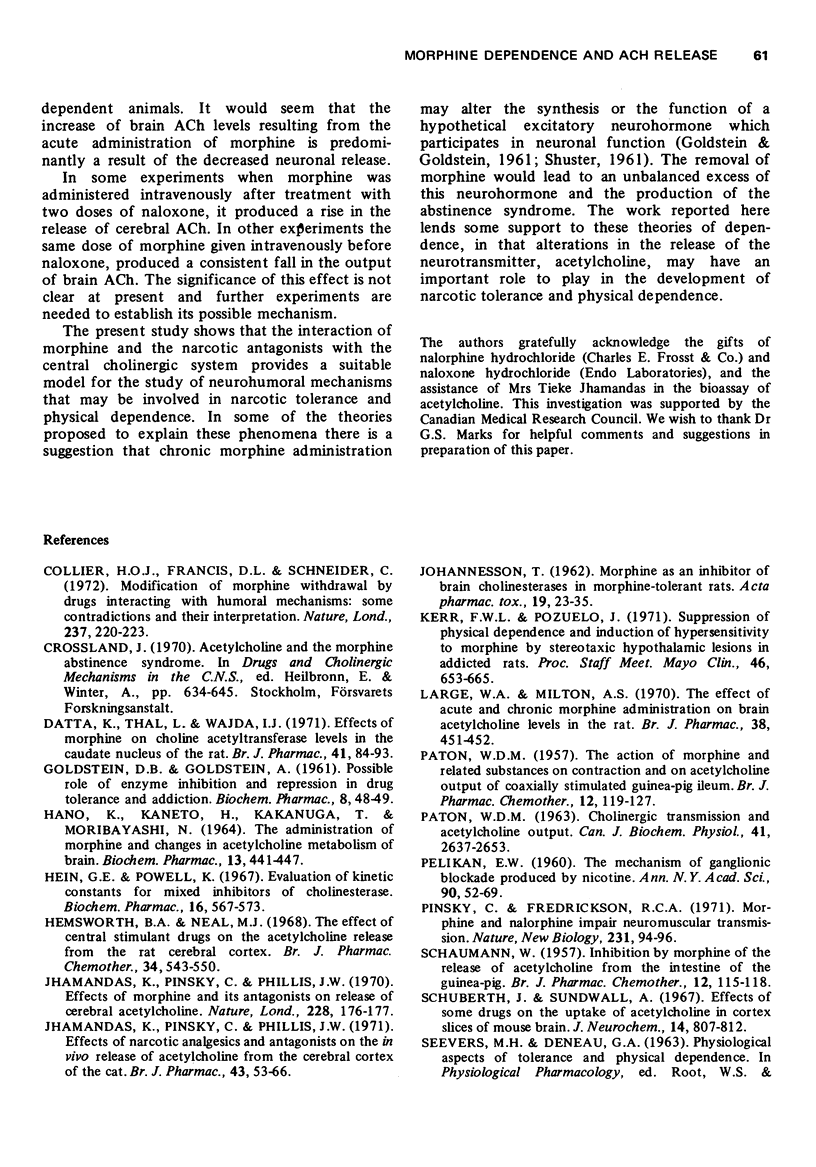 MORPHINE DEPENDENCE AND ACH RELEASE 61

dependent animals. It would seem that the increase of brain ACh levels resulting from the acute administration of morphine is predominantly a result of the decreased neuronal release.

In some experiments when morphine was administered intravenously after treatment with two doses of naloxone, it produced a rise in the release of cerebral ACh. In other experiments the same dose of morphine given intravenously before naloxone, produced a consistent fall in the output of brain ACh. The significance of this effect is not clear at present and further experiments are needed to establish its possible mechanism.

The present study shows that the interaction of morphine and the narcotic antagonists with the central cholinergic system provides a suitable model for the study of neurohumoral mechanisms that may be involved in narcotic tolerance and physical dependence. In some of the theories proposed to explain these phenomena there is a suggestion that chronic morphine administration may alter the synthesis or the function of a hypothetical excitatory neurohormone which participates in neuronal function (Goldstein & Goldstein, 1961; Shuster, 1961). The removal of morphine would lead to an unbalanced excess of this neurohormone and the production of the abstinence syndrome. The work reported here lends some support to these theories of dependence, in that alterations in the release of the neurotransmitter, acetylcholine, may have an important role to play in the development of narcotic tolerance and physical dependence.

The authors gratefully acknowledge the gifts of nalorphine hydrochloride (Charles E. Frosst & Co.) and naloxone hydrochloride (Endo Laboratories), and the assistance of Mrs Tieke Jhamandas in the bioassay of acetylcholine. This investigation was supported by the Canadian Medical Research Council. We wish to thank Dr G.S. Marks for helpful comments and suggestions in preparation of this paper.

References

COLLIER, H.O.J., FRANCIS, D.L. & SCHNEIDER, C. (1972). Modification of morphine withdrawal by drugs interacting with humoral mechanisms: some contradictions and their interpretation. Nature, Lond., 237, 220-223.

CROSSLAND, J. (1970). Acetylcholine and the morphine abstinence syndrome. In Drugs and Cholinergic Mechanisms in the C.N.S., ed. Heilbronn, E. & Winter, A., pp. 634-645. Stockholm, Försvarets Forskningsanstalt.

DATTA, K., THAL, L. & WAJDA, I.J. (1971). Effects of morphine on choline acetyltransferase levels in the caudate nucleus of the rat. Br. J. Pharmac., 41, 84-93.

GOLDSTEIN, D.B. & GOLDSTEIN, A. (1961). Possible role of enzyme inhibition and repression in drug tolerance and addiction. Biochem. Pharmac., 8, 48-49.

HANO, K., KANETO, H., KAKANUGA, T. & MORIBAYASHI, N. (1964). The administration of morphine and changes in acetylcholine metabolism of brain. Biochem. Pharmac., 13, 441-447.

HEIN, G.E. & POWELL, K. (1967). Evaluation of kinetic constants for mixed inhibitors of cholinesterase. Biochem. Pharmac., 16, 567-573.

HEMSWORTH, B.A. & NEAL, M.J. (1968). The effect of central stimulant drugs on the acetylcholine release from the rat cerebral cortex. Br. J. Pharmac. Chemother., 34, 543-550.

JHAMANDAS, K., PINSKY, C. & PHILLIS, J.W. (1970). Effects of morphine and its antagonists on release of cerebral acetylcholine. Nature, Lond., 228, 176-177.

JHAMANDAS, K., PINSKY, C. & PHILLIS, J.W. (1971). Effects of narcotic analgesics and antagonists on the in vivo release of acetylcholine from the cerebral cortex of the cat. Br. J. Pharmac., 43, 53-66.

JOHANNESSON, T. (1962). Morphine as an inhibitor of brain cholinesterases in morphine-tolerant rats. Acta pharmac. tox., 19, 23-35.

KERR, F.W.L. & POZUELO, J. (1971). Suppression of physical dependence and induction of hypersensitivity to morphine by stereotaxic hypothalamic lesions in addicted rats. Proc. Staff Meet. Mayo Clin., 46, 653-665.

LARGE, W.A. & MILTON, A.S. (1970). The effect of acute and chronic morphine administration on brain acetylcholine levels in the rat. Br. J. Pharmac., 38, 451-452.

PATON, W.D.M. (1957). The action of morphine and related substances on contraction and on acetylcholine output of coaxially stimulated guinea-pig ileum. Br. J. Pharmac. Chemother., 12, 119-127.

PATON, W.D.M. (1963). Cholinergic transmission and acetylcholine output. Can. J. Biochem. Physiol., 41, 2637-2653.

PELIKAN, E.W. (1960). The mechanism of ganglionic blockade produced by nicotine. Ann. N.Y. Acad. Sci., 90, 52-69.

PINSKY, C. & FREDRICKSON, R.C.A. (1971). Morphine and nalorphine impair neuromuscular transmission. Nature, New Biology, 231, 94-96.

SCHAUMANN, W. (1957). Inhibition by morphine of the release of acetylcholine from the intestine of the guinea-pig. Br. J. Pharmac. Chemother., 12, 115-118.

SCHUBERTH, J. & SUNDWALL, A. (1967). Effects of some drugs on the uptake of acetylcholine in cortex slices of mouse brain. J. Neurochem., 14, 807-812.

SEEVERS, M.H. & DENEAU, G.A. (1963). Physiological aspects of tolerance and physical dependence. In Physiological Pharmacology, ed. Root, W.S. &